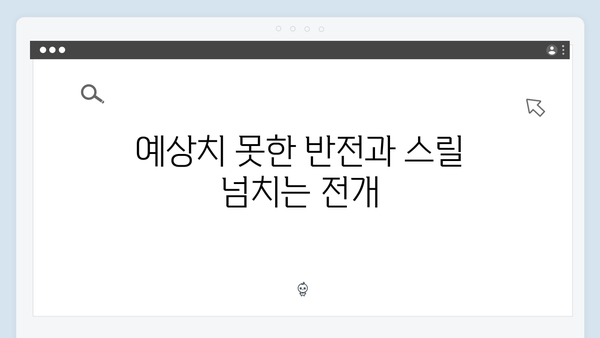 예상치 못한 반전과 스릴 넘치는 전개